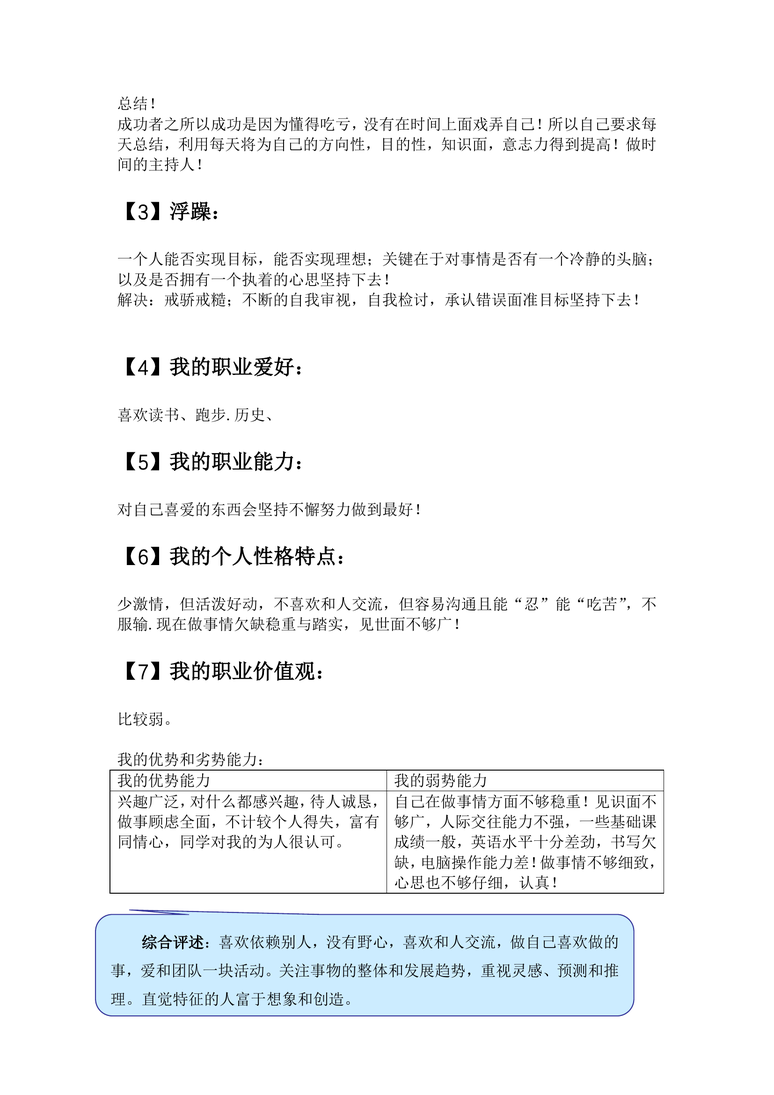 总结！
成功者之所以成功是因为懂得吃亏，没有在时间上面戏弄自己！所以自己要求每天总结，利用每天将为自己的方向性，目的性，知识面，意志力得到提高！做时间的主持人！

【3】浮躁：

一个人能否实现目标，能否实现理想；关键在于对事情是否有一个冷静的头脑；以及是否拥有一个执着的心思坚持下去！
解决：戒骄戒糙；不断的自我审视，自我检讨，承认错误面准目标坚持下去！

【4】我的职业爱好：

喜欢读书、跑步.历史、

【5】我的职业能力：

对自己喜爱的东西会坚持不懈努力做到最好！

【6】我的个人性格特点：

少激情，但活泼好动，不喜欢和人交流，但容易沟通且能“忍”能“吃苦”，不服输.现在做事情欠缺稳重与踏实，见世面不够广！

【7】我的职业价值观：

比较弱。

我的优势和劣势能力：

| 我的优势能力 | 我的弱势能力 |
|---|---|
| 兴趣广泛，对什么都感兴趣，待人诚恳，做事顾虑全面，不计较个人得失，富有同情心，同学对我的为人很认可。 | 自己在做事情方面不够稳重！见识面不够广，人际交往能力不强，一些基础课成绩一般，英语水平十分差劲，书写欠缺，电脑操作能力差！做事情不够细致，心思也不够仔细，认真！ |

综合评述：喜欢依赖别人，没有野心，喜欢和人交流，做自己喜欢做的事，爱和团队一块活动。关注事物的整体和发展趋势，重视灵感、预测和推理。直觉特征的人富于想象和创造。